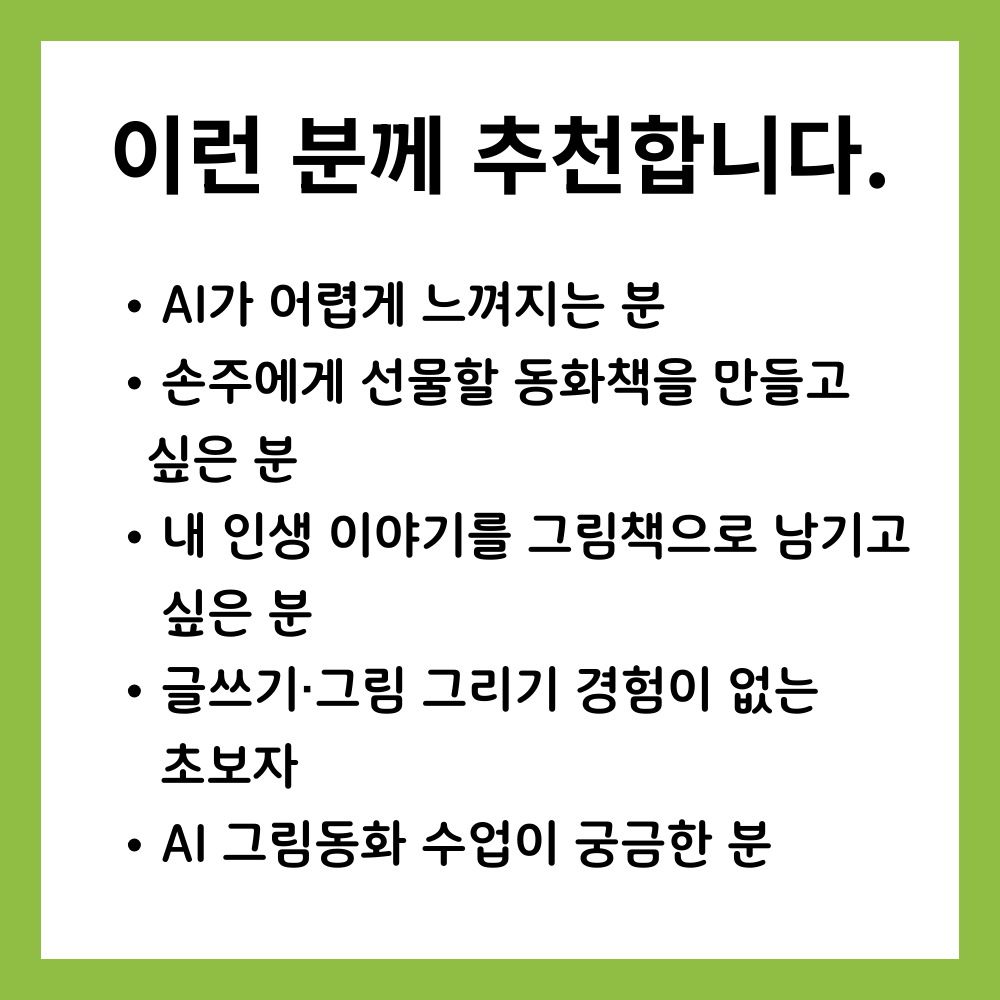 이런 분께 추천합니다.

• AI가 어렵게 느껴지는 분
• 손주에게 선물할 동화책을 만들고 싶은 분
• 내 인생 이야기를 그림책으로 남기고 싶은 분
• 글쓰기·그림 그리기 경험이 없는 초보자
• AI 그림동화 수업이 궁금한 분